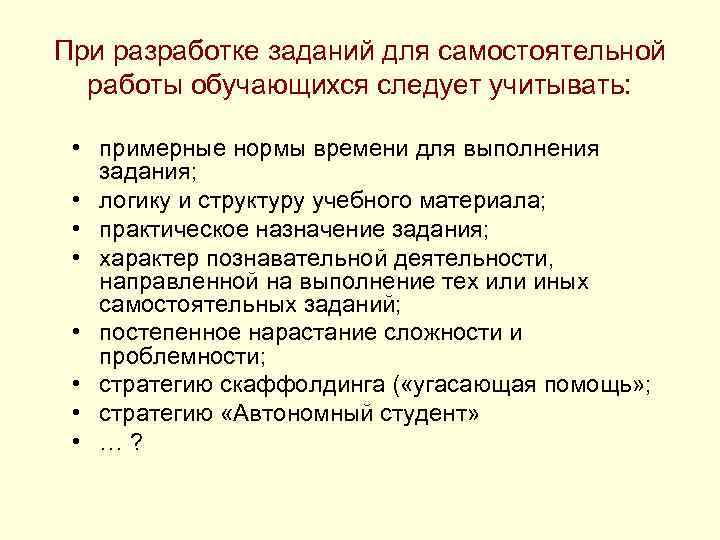 При разработке заданий для самостоятельной работы обучающихся следует учитывать:

• примерные нормы времени для выполнения задания;
• логику и структуру учебного материала;
• практическое назначение задания;
• характер познавательной деятельности, направленной на выполнение тех или иных самостоятельных заданий;
• постепенное нарастание сложности и проблемности;
• стратегию скаффолдинга («угасающая помощь»;
• стратегию «Автономный студент»
• … ?